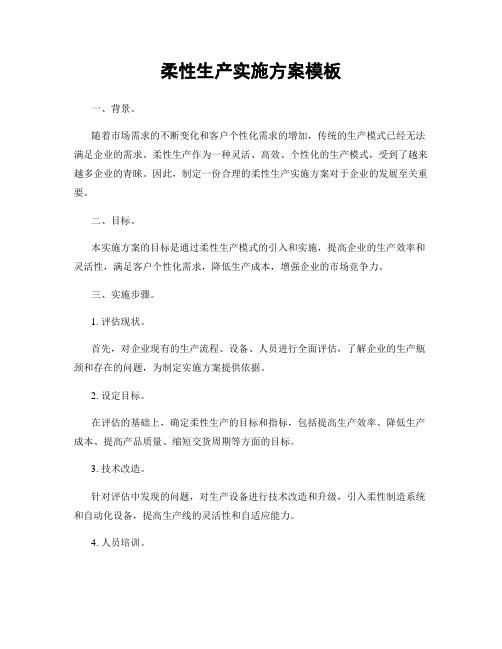 柔性生产实施方案模板

一、背景。

随着市场需求的不断变化和客户个性化需求的增加，传统的生产模式已经无法满足企业的需求。柔性生产作为一种灵活、高效、个性化的生产模式，受到了越来越多企业的青睐。因此，制定一份合理的柔性生产实施方案对于企业的发展至关重要。

二、目标。

本实施方案的目标是通过柔性生产模式的引入和实施，提高企业的生产效率和灵活性，满足客户个性化需求，降低生产成本，增强企业的市场竞争力。

三、实施步骤。

1. 评估现状。

首先，对企业现有的生产流程、设备、人员进行全面评估，了解企业的生产瓶颈和存在的问题，为制定实施方案提供依据。

2. 设定目标。

在评估的基础上，确定柔性生产的目标和指标，包括提高生产效率、降低生产成本、提高产品质量、缩短交货周期等方面的目标。

3. 技术改造。

针对评估中发现的问题，对生产设备进行技术改造和升级，引入柔性制造系统和自动化设备，提高生产线的灵活性和自适应能力。

4. 人员培训。